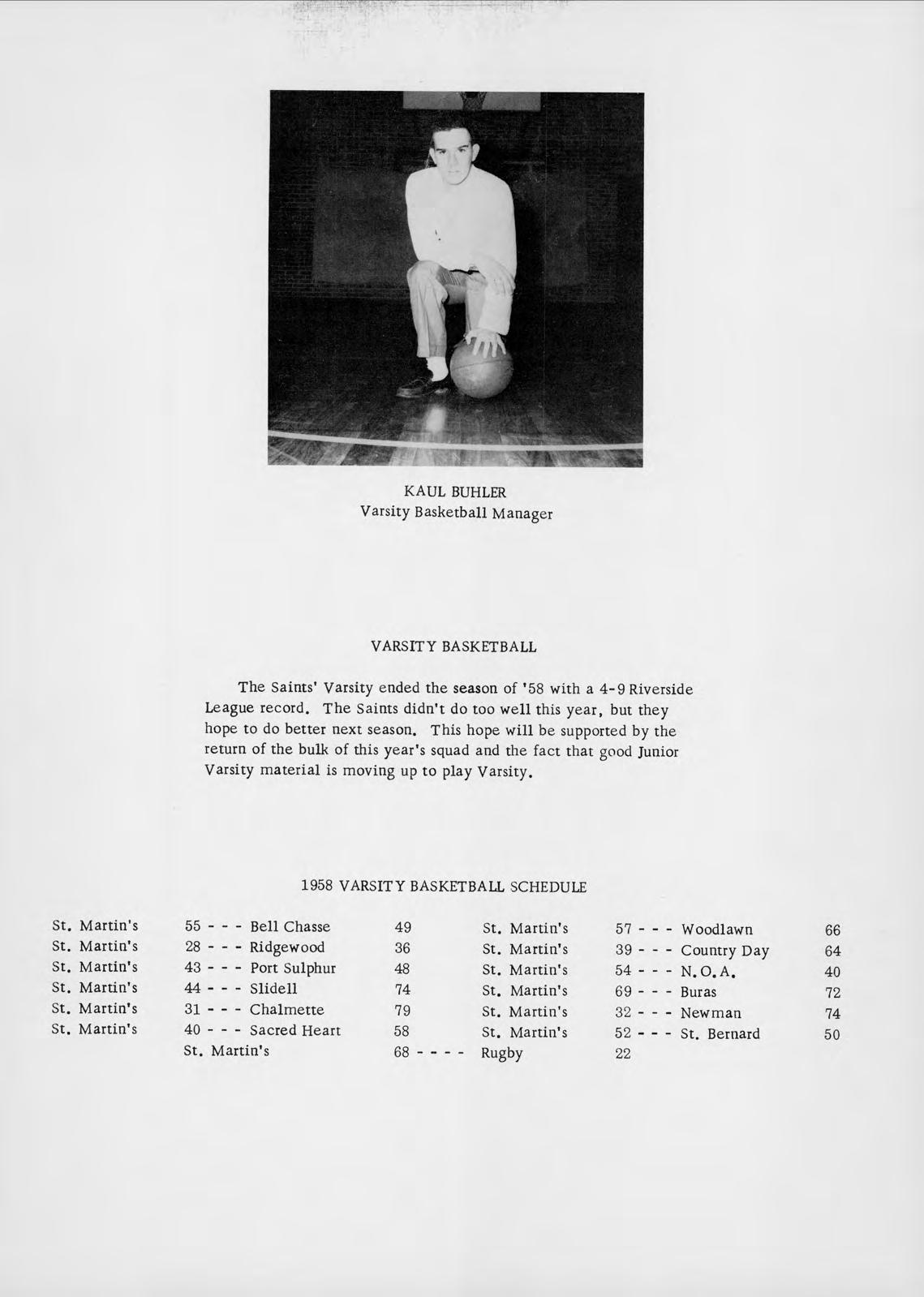 KAUL BUHLER
Varsity Basketball Manager

VARSITY BASKETBALL

The Saints' Varsity ended the season of '58 with a 4-9 Riverside League record. The Saints didn't do too well this year, but they hope to do better next season. This hope will be supported by the return of the bulk of this year's squad and the fact that good Junior Varsity material is moving up to play Varsity.

1958 VARSITY BASKETBALL SCHEDULE

St. Martin's 55 - - - Bell Chasse 49
St. Martin's 28 - - - Ridgewood 36
St. Martin's 43 - - - Port Sulphur 48
St. Martin's 44 - - - Slidell 74
St. Martin's 31 - - - Chalmette 79
St. Martin's 40 - - - Sacred Heart 58

St. Martin's 57 - - - Woodlawn 66
St. Martin's 39 - - - Country Day 64
St. Martin's 54 - - - N.O.A. 40
St. Martin's 69 - - - Buras 72
St. Martin's 32 - - - Newman 74
St. Martin's 52 - - - St. Bernard 50

St. Martin's 68 - - - - Rugby 22